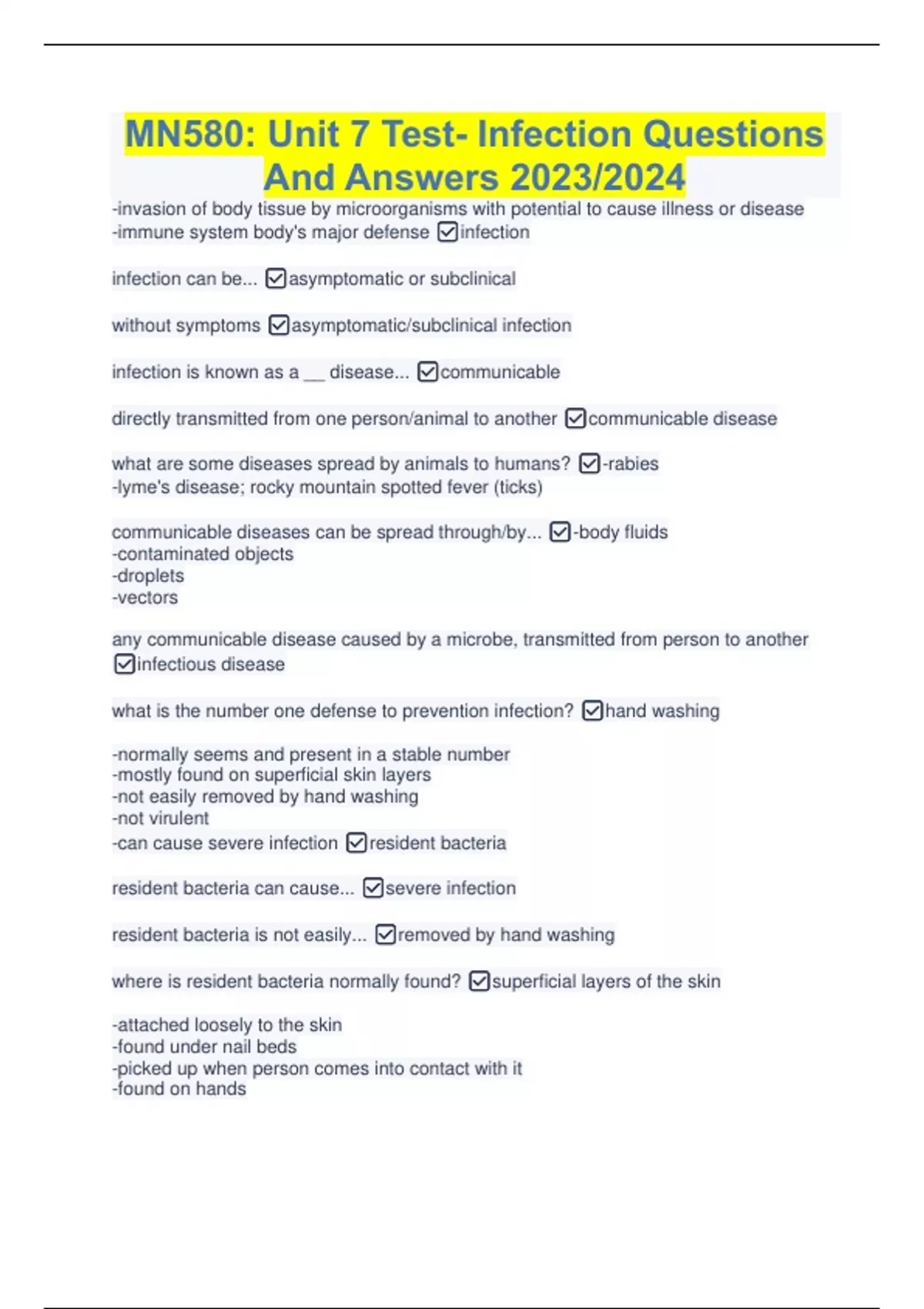 MN580: Unit 7 Test- Infection Questions And Answers 2023/2024

-invasion of body tissue by microorganisms with potential to cause illness or disease
-immune system body's major defense ☑infection

infection can be... ☑asymptomatic or subclinical

without symptoms ☑asymptomatic/subclinical infection

infection is known as a __ disease... ☑communicable

directly transmitted from one person/animal to another ☑communicable disease

what are some diseases spread by animals to humans? ☑-rabies
-lyme's disease; rocky mountain spotted fever (ticks)

communicable diseases can be spread through/by... ☑-body fluids
-contaminated objects
-droplets
-vectors

any communicable disease caused by a microbe, transmitted from person to another ☑infectious disease

what is the number one defense to prevention infection? ☑hand washing

-normally seems and present in a stable number
-mostly found on superficial skin layers
-not easily removed by hand washing
-not virulent
-can cause severe infection ☑resident bacteria

resident bacteria can cause... ☑severe infection

resident bacteria is not easily... ☑removed by hand washing

where is resident bacteria normally found? ☑superficial layers of the skin

-attached loosely to the skin
-found under nail beds
-picked up when person comes into contact with it
-found on hands